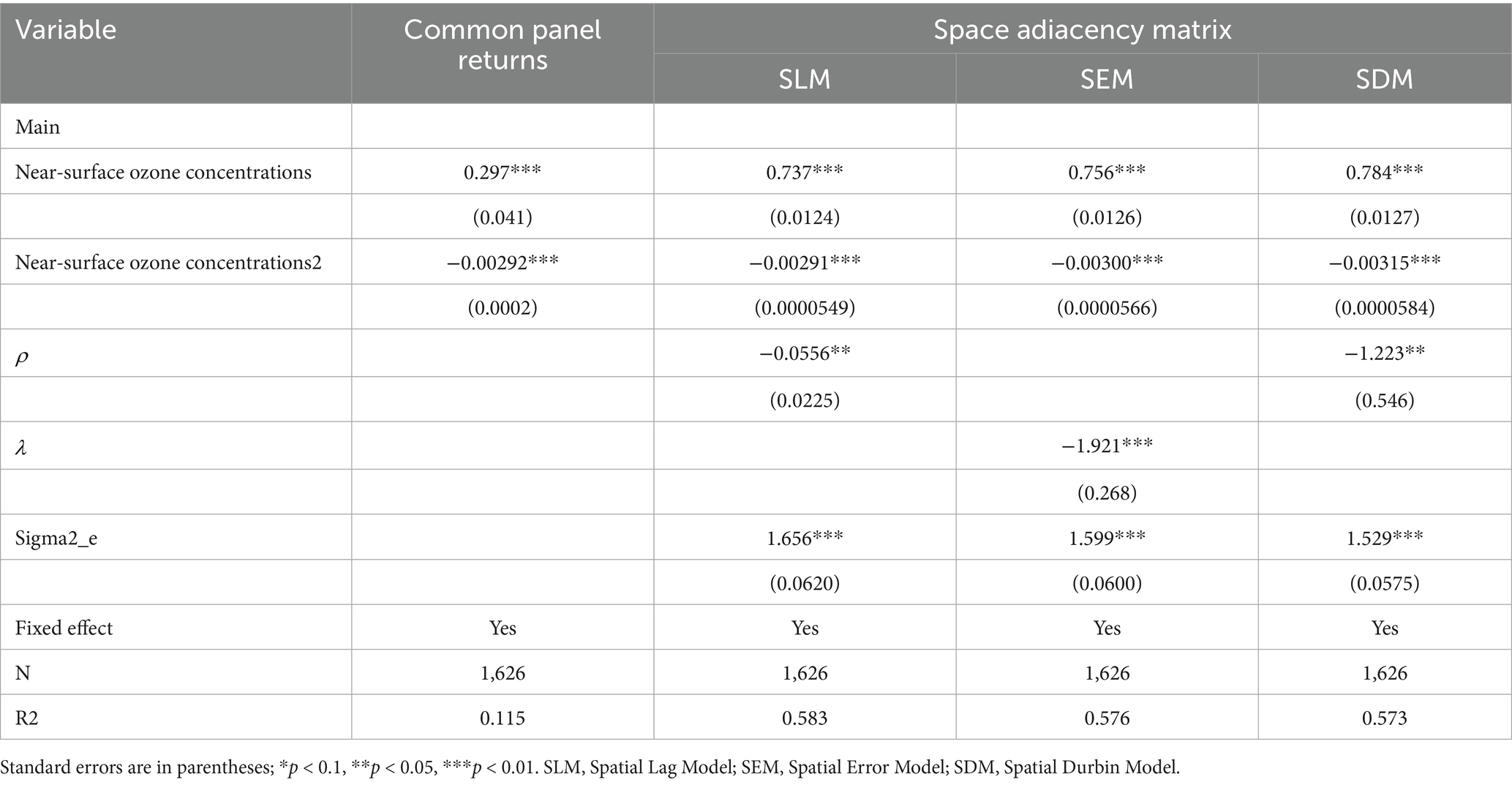 | Variable | Common panel returns | Space adiacency matrix | | |
|---|---|---|---|---|
| | | SLM | SEM | SDM |
| Main | | | | |
| Near-surface ozone concentrations | 0.297*** | 0.737*** | 0.756*** | 0.784*** |
| | (0.041) | (0.0124) | (0.0126) | (0.0127) |
| Near-surface ozone concentrations2 | −0.00292*** | −0.00291*** | −0.00300*** | −0.00315*** |
| | (0.0002) | (0.0000549) | (0.0000566) | (0.0000584) |
| $\rho$ | | −0.0556** | | −1.223** |
| | | (0.0225) | | (0.546) |
| $\lambda$ | | | −1.921*** | |
| | | | (0.268) | |
| Sigma2_e | | 1.656*** | 1.599*** | 1.529*** |
| | | (0.0620) | (0.0600) | (0.0575) |
| Fixed effect | Yes | Yes | Yes | Yes |
| N | 1,626 | 1,626 | 1,626 | 1,626 |
| R2 | 0.115 | 0.583 | 0.576 | 0.573 |

Standard errors are in parentheses; *$p$ < 0.1, **$p$ < 0.05, ***$p$ < 0.01. SLM, Spatial Lag Model; SEM, Spatial Error Model; SDM, Spatial Durbin Model.